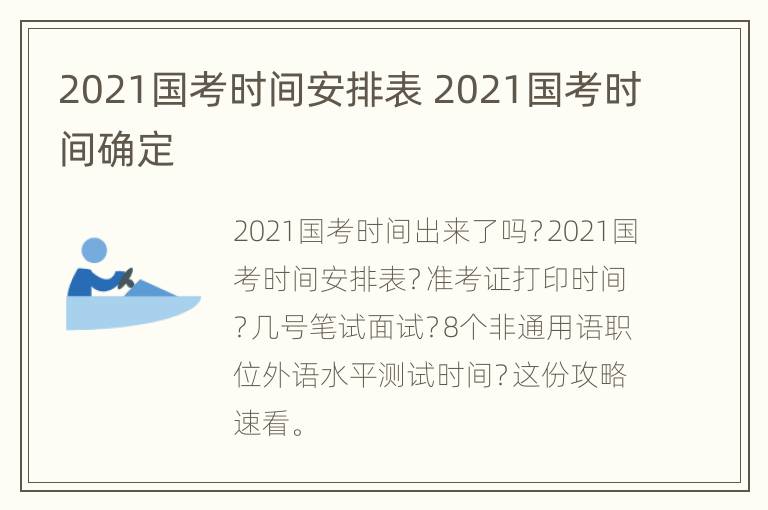 2021国考时间安排表 2021国考时间确定

2021国考时间出来了吗?2021国考时间安排表?准考证打印时间?几号笔试面试?8个非通用语职位外语水平测试时间?这份攻略速看。